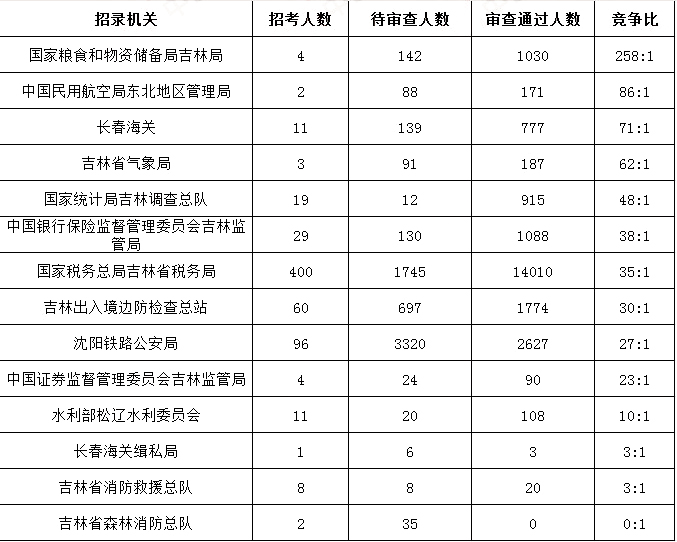 | 招录机关 | 招考人数 | 待审查人数 | 审查通过人数 | 竞争比 |
|---|---|---|---|---|
| 国家粮食和物资储备局吉林局 | 4 | 142 | 1030 | 258:1 |
| 中国民用航空局东北地区管理局 | 2 | 88 | 171 | 86:1 |
| 长春海关 | 11 | 139 | 777 | 71:1 |
| 吉林省气象局 | 3 | 91 | 187 | 62:1 |
| 国家统计局吉林调查总队 | 19 | 12 | 915 | 48:1 |
| 中国银行保险监督管理委员会吉林监管局 | 29 | 130 | 1088 | 38:1 |
| 国家税务总局吉林省税务局 | 400 | 1745 | 14010 | 35:1 |
| 吉林出入境边防检查总站 | 60 | 697 | 1774 | 30:1 |
| 沈阳铁路公安局 | 96 | 3320 | 2627 | 27:1 |
| 中国证券监督管理委员会吉林监管局 | 4 | 24 | 90 | 23:1 |
| 水利部松辽水利委员会 | 11 | 20 | 108 | 10:1 |
| 长春海关缉私局 | 1 | 6 | 3 | 3:1 |
| 吉林省消防救援总队 | 8 | 8 | 20 | 3:1 |
| 吉林省森林消防总队 | 2 | 35 | 0 | 0:1 |